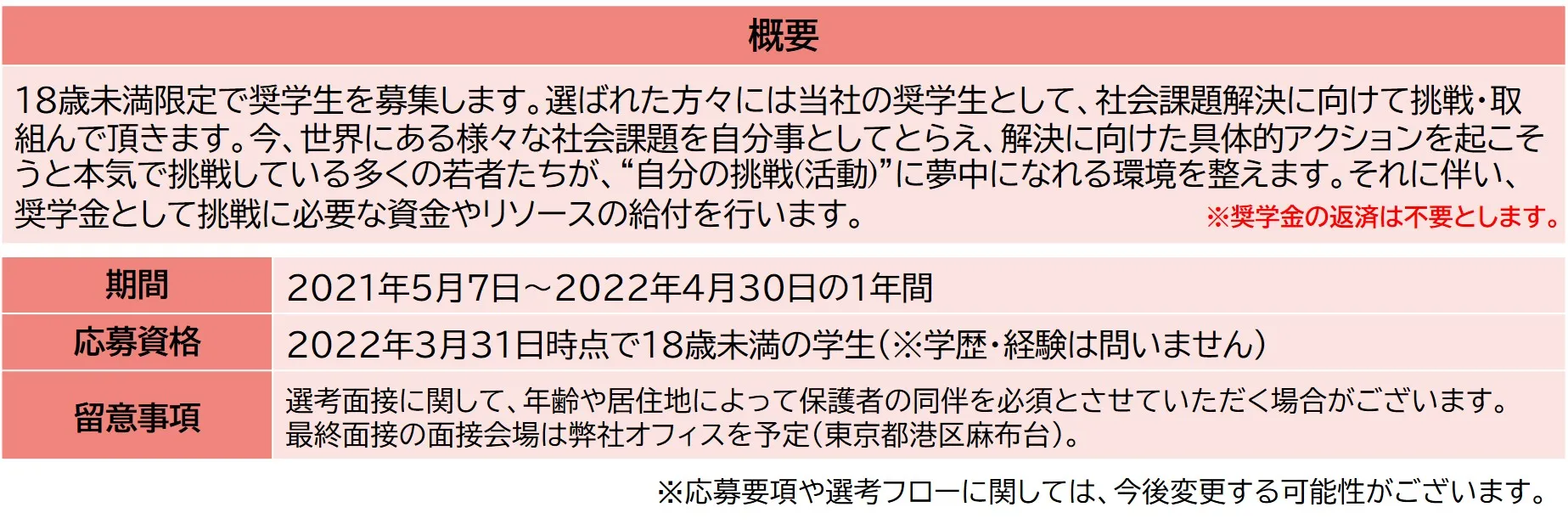 概要

18歳未満限定で奨学生を募集します。選ばれた方々には当社の奨学生として、社会課題解決に向けて挑戦・取組んで頂きます。今、世界にある様々な社会課題を自分事としてとらえ、解決に向けた具体的アクションを起こそうと本気で挑戦している多くの若者たちが、“自分の挑戦(活動)”に夢中になれる環境を整えます。それに伴い、奨学金として挑戦に必要な資金やリソースの給付を行います。

※奨学金の返済は不要とします。

期間
2021年5月7日～2022年4月30日の1年間

応募資格
2022年3月31日時点で18歳未満の学生(※学歴・経験は問いません)

留意事項
選考面接に関して、年齢や居住地によって保護者の同伴を必須とさせていただく場合がございます。
最終面接の面接会場は弊社オフィスを予定(東京都港区麻布台)。

※応募要項や選考フローに関しては、今後変更する可能性がございます。